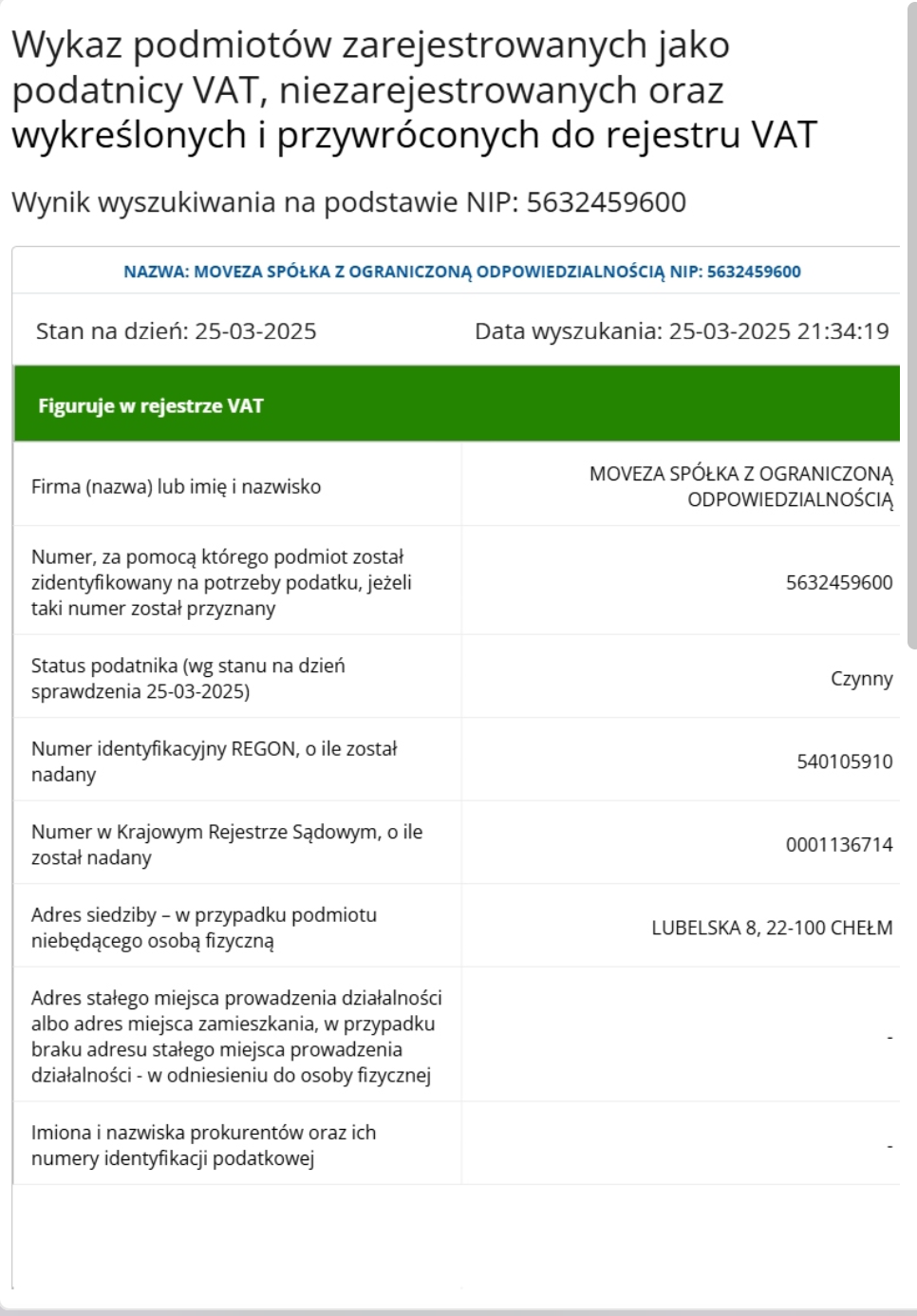 Wykaz podmiotów zarejestrowanych jako podatnicy VAT, niezarejestrowanych oraz wykreślonych i przywróconych do rejestru VAT

Wynik wyszukiwania na podstawie NIP: 5632459600

NAZWA: MOVEZA SPÓŁKA Z OGRANICZONĄ ODPOWIEDZIALNOŚCIĄ NIP: 5632459600

Stan na dzień: 25-03-2025

Data wyszukania: 25-03-2025 21:34:19

Figuruje w rejestrze VAT

| | |
|---|---|
| Firma (nazwa) lub imię i nazwisko | MOVEZA SPÓŁKA Z OGRANICZONĄ ODPOWIEDZIALNOŚCIĄ |
| Numer, za pomocą którego podmiot został zidentyfikowany na potrzeby podatku, jeżeli taki numer został przyznany | 5632459600 |
| Status podatnika (wg stanu na dzień sprawdzenia 25-03-2025) | Czynny |
| Numer identyfikacyjny REGON, o ile został nadany | 540105910 |
| Numer w Krajowym Rejestrze Sądowym, o ile został nadany | 0001136714 |
| Adres siedziby – w przypadku podmiotu niebędącego osobą fizyczną | LUBELSKA 8, 22-100 CHEŁM |
| Adres stałego miejsca prowadzenia działalności albo adres miejsca zamieszkania, w przypadku braku adresu stałego miejsca prowadzenia działalności - w odniesieniu do osoby fizycznej | - |
| Imiona i nazwiska prokurentów oraz ich numery identyfikacji podatkowej | - |